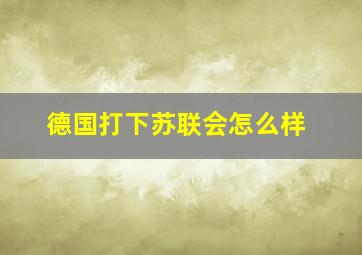 德国打下苏联会怎么样